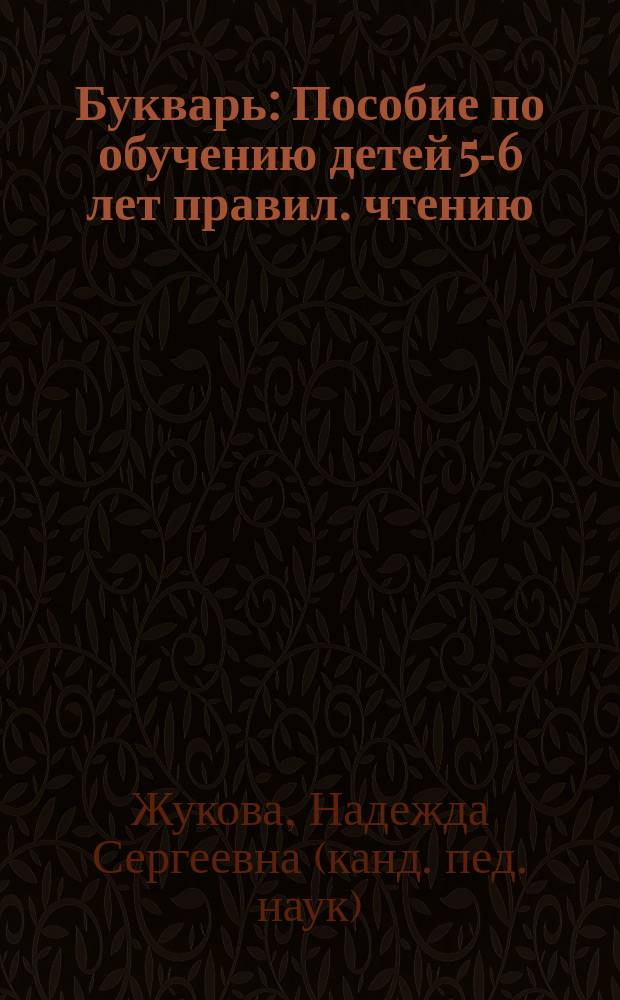 Букварь: Пособие по обучению детей 5-6 лет правил. чтению

Жукова, Надежда Сергеевна (канд. пед. наук)